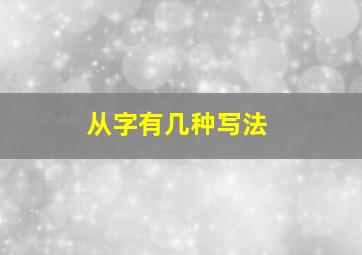 从字有几种写法